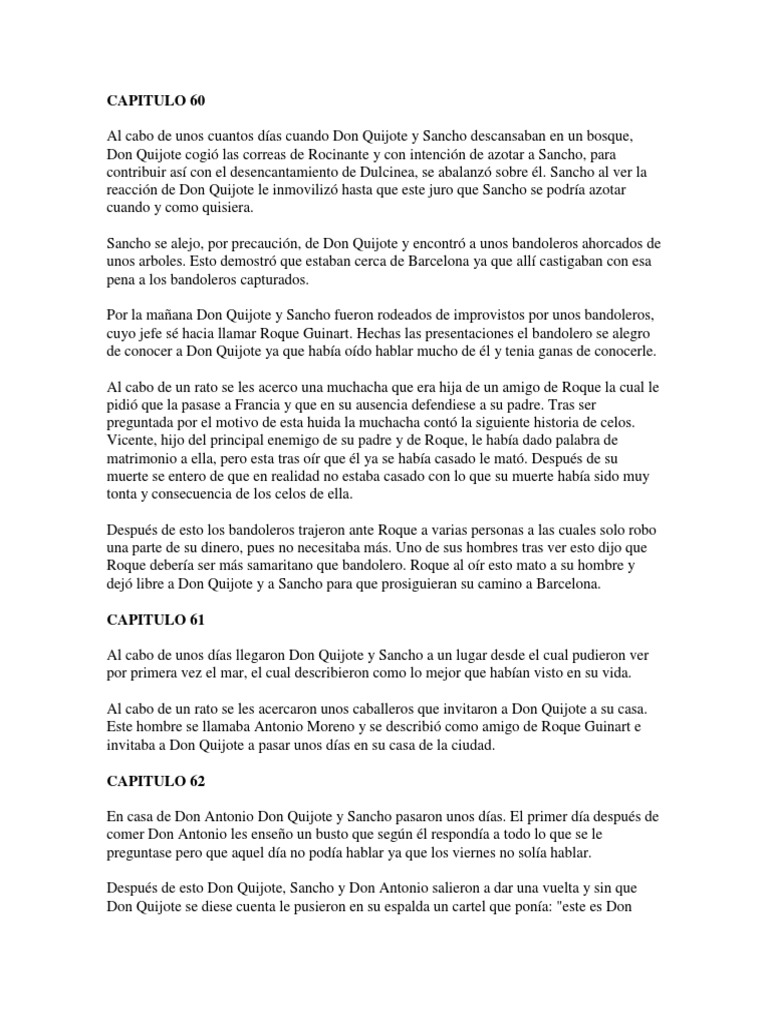 CAPITULO 60

Al cabo de unos cuantos días cuando Don Quijote y Sancho descansaban en un bosque, Don Quijote cogió las correas de Rocinante y con intención de azotar a Sancho, para contribuir así con el desencantamiento de Dulcinea, se abalanzó sobre él. Sancho al ver la reacción de Don Quijote le inmovilizó hasta que este juro que Sancho se podría azotar cuando y como quisiera.

Sancho se alejo, por precaución, de Don Quijote y encontró a unos bandoleros ahorcados de unos arboles. Esto demostró que estaban cerca de Barcelona ya que allí castigaban con esa pena a los bandoleros capturados.

Por la mañana Don Quijote y Sancho fueron rodeados de improvistos por unos bandoleros, cuyo jefe sé hacia llamar Roque Guinart. Hechas las presentaciones el bandolero se alegro de conocer a Don Quijote ya que había oído hablar mucho de él y tenia ganas de conocerle.

Al cabo de un rato se les acerco una muchacha que era hija de un amigo de Roque la cual le pidió que la pasase a Francia y que en su ausencia defendiese a su padre. Tras ser preguntada por el motivo de esta huida la muchacha contó la siguiente historia de celos. Vicente, hijo del principal enemigo de su padre y de Roque, le había dado palabra de matrimonio a ella, pero esta tras oír que él ya se había casado le mató. Después de su muerte se entero de que en realidad no estaba casado con lo que su muerte había sido muy tonta y consecuencia de los celos de ella.

Después de esto los bandoleros trajeron ante Roque a varias personas a las cuales solo robo una parte de su dinero, pues no necesitaba más. Uno de sus hombres tras ver esto dijo que Roque debería ser más samaritano que bandolero. Roque al oír esto mato a su hombre y dejó libre a Don Quijote y a Sancho para que prosiguieran su camino a Barcelona.

CAPITULO 61

Al cabo de unos días llegaron Don Quijote y Sancho a un lugar desde el cual pudieron ver por primera vez el mar, el cual describieron como lo mejor que habían visto en su vida.

Al cabo de un rato se les acercaron unos caballeros que invitaron a Don Quijote a su casa. Este hombre se llamaba Antonio Moreno y se describió como amigo de Roque Guinart e invitaba a Don Quijote a pasar unos días en su casa de la ciudad.

CAPITULO 62

En casa de Don Antonio Don Quijote y Sancho pasaron unos días. El primer día después de comer Don Antonio les enseño un busto que según él respondía a todo lo que se le preguntase pero que aquel día no podía hablar ya que los viernes no solía hablar.

Después de esto Don Quijote, Sancho y Don Antonio salieron a dar una vuelta y sin que Don Quijote se diese cuenta le pusieron en su espalda un cartel que ponía: "este es Don